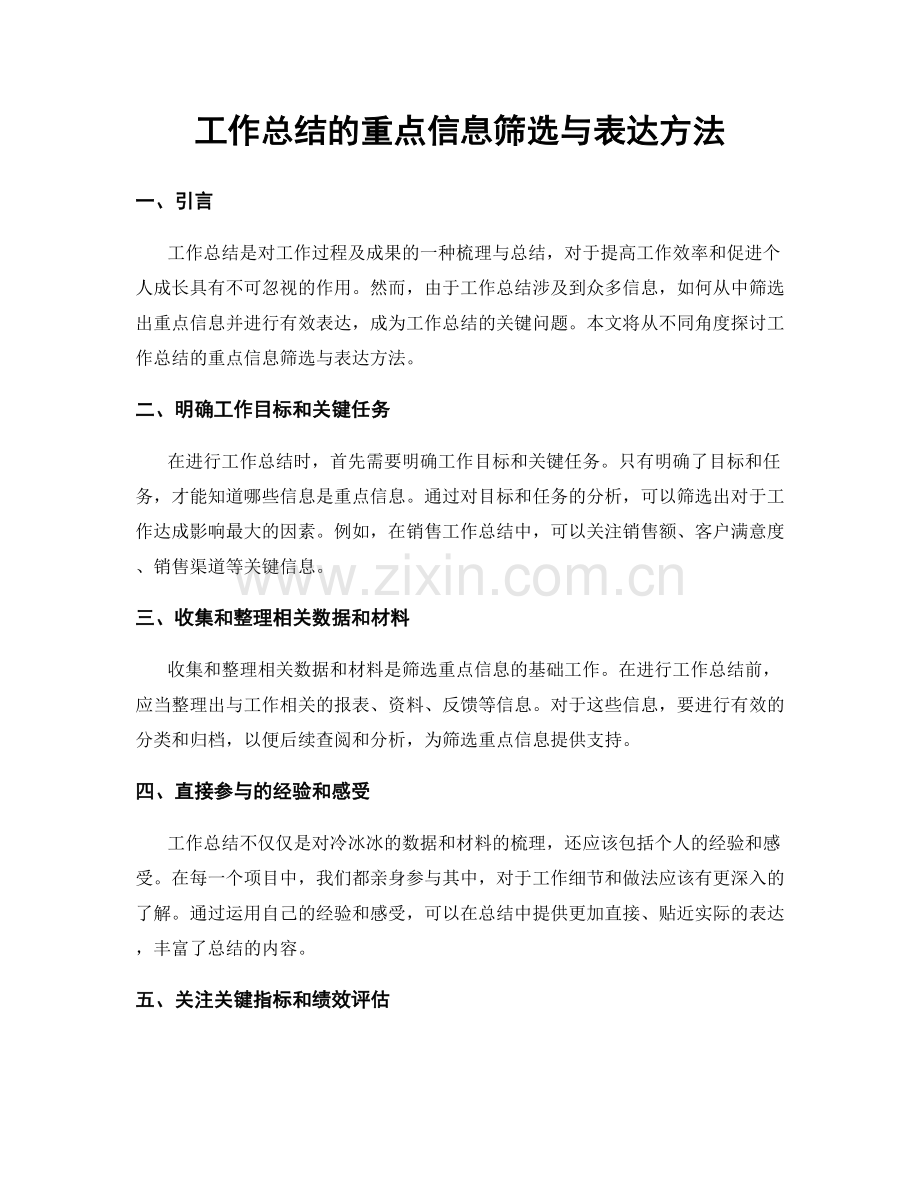 工作总结的重点信息筛选与表达方法

一、引言

工作总结是对工作过程及成果的一种梳理与总结，对于提高工作效率和促进个人成长具有不可忽视的作用。然而，由于工作总结涉及到众多信息，如何从中筛选出重点信息并进行有效表达，成为工作总结的关键问题。本文将从不同角度探讨工作总结的重点信息筛选与表达方法。

二、明确工作目标和关键任务

在进行工作总结时，首先需要明确工作目标和关键任务。只有明确了目标和任务，才能知道哪些信息是重点信息。通过对目标和任务的分析，可以筛选出对于工作达成影响最大的因素。例如，在销售工作总结中，可以关注销售额、客户满意度、销售渠道等关键信息。

www.zixin.com.cn

三、收集和整理相关数据和材料

收集和整理相关数据和材料是筛选重点信息的基础工作。在进行工作总结前，应当整理出与工作相关的报表、资料、反馈等信息。对于这些信息，要进行有效的分类和归档，以便后续查阅和分析，为筛选重点信息提供支持。

四、直接参与的经验和感受

工作总结不仅仅是对冷冰冰的数据和材料的梳理，还应该包括个人的经验和感受。在每一个项目中，我们都亲身参与其中，对于工作细节和做法应该有更深入的了解。通过运用自己的经验和感受，可以在总结中提供更加直接、贴近实际的表达，丰富了总结的内容。

五、关注关键指标和绩效评估